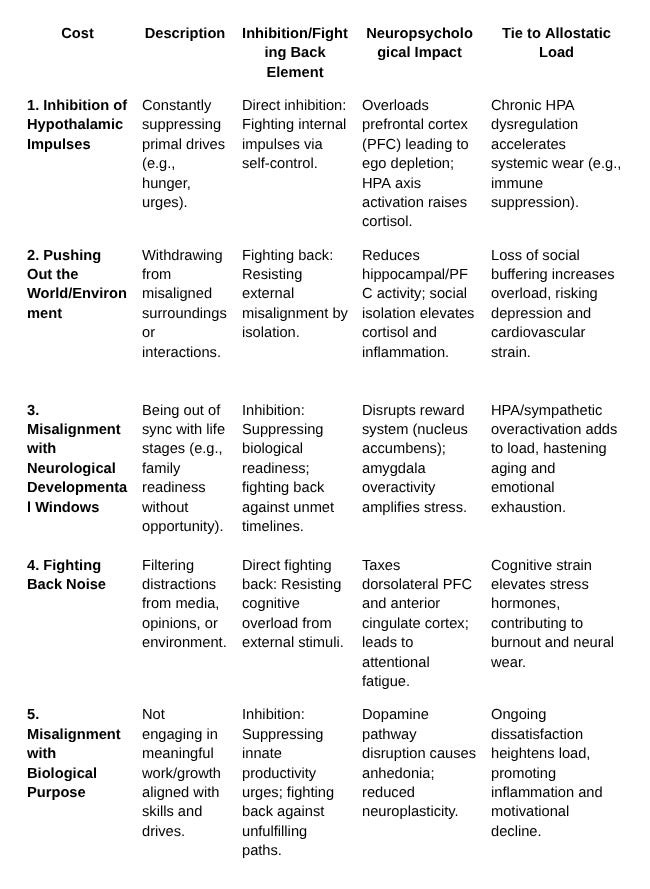 | Cost | Description | Inhibition/Fighting Back Element | Neuropsychological Impact | Tie to Allostatic Load |
|---|---|---|---|---|
| 1. Inhibition of Hypothalamic Impulses | Constantly suppressing primal drives (e.g., hunger, urges). | Direct inhibition: Fighting internal impulses via self-control. | Overloads prefrontal cortex (PFC) leading to ego depletion; HPA axis activation raises cortisol. | Chronic HPA dysregulation accelerates systemic wear (e.g., immune suppression). |
| 2. Pushing Out the World/Environment | Withdrawing from misaligned surroundings or interactions. | Fighting back: Resisting external misalignment by isolation. | Reduces hippocampal/PFC activity; social isolation elevates cortisol and inflammation. | Loss of social buffering increases overload, risking depression and cardiovascular strain. |
| 3. Misalignment with Neurological Developmental Windows | Being out of sync with life stages (e.g., family readiness without opportunity). | Inhibition: Suppressing biological readiness; fighting back against unmet timelines. | Disrupts reward system (nucleus accumbens); amygdala overactivity amplifies stress. | HPA/sympathetic overactivation adds to load, hastening aging and emotional exhaustion. |
| 4. Fighting Back Noise | Filtering distractions from media, opinions, or environment. | Direct fighting back: Resisting cognitive overload from external stimuli. | Taxes dorsolateral PFC and anterior cingulate cortex; leads to attentional fatigue. | Cognitive strain elevates stress hormones, contributing to burnout and neural wear. |
| 5. Misalignment with Biological Purpose | Not engaging in meaningful work/growth aligned with skills and drives. | Inhibition: Suppressing innate productivity urges; fighting back against unfulfilling paths. | Dopamine pathway disruption causes anhedonia; reduced neuroplasticity. | Ongoing dissatisfaction heightens load, promoting inflammation and motivational decline. |